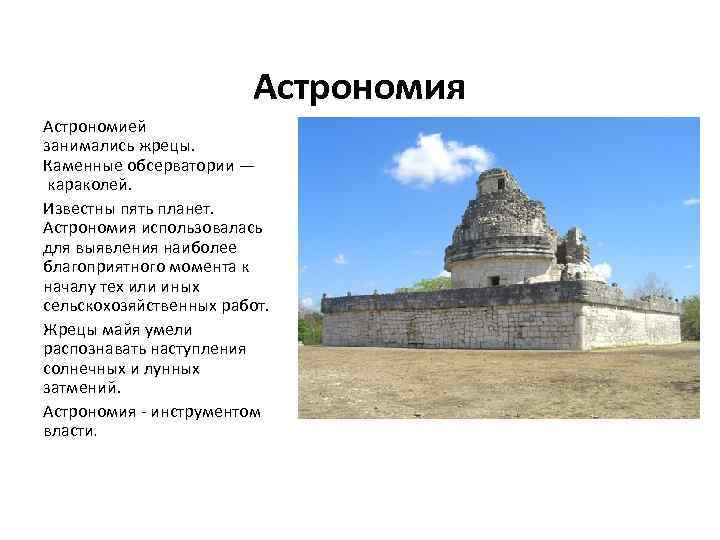 Астрономия

Астрономией занимались жрецы. Каменные обсерватории — караколей.

Известны пять планет. Астрономия использовалась для выявления наиболее благоприятного момента к началу тех или иных сельскохозяйственных работ.

Жрецы майя умели распознавать наступления солнечных и лунных затмений.

Астрономия - инструментом власти.